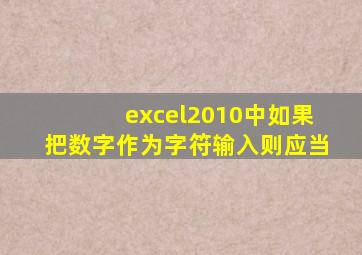 excel2010中如果把数字作为字符输入则应当